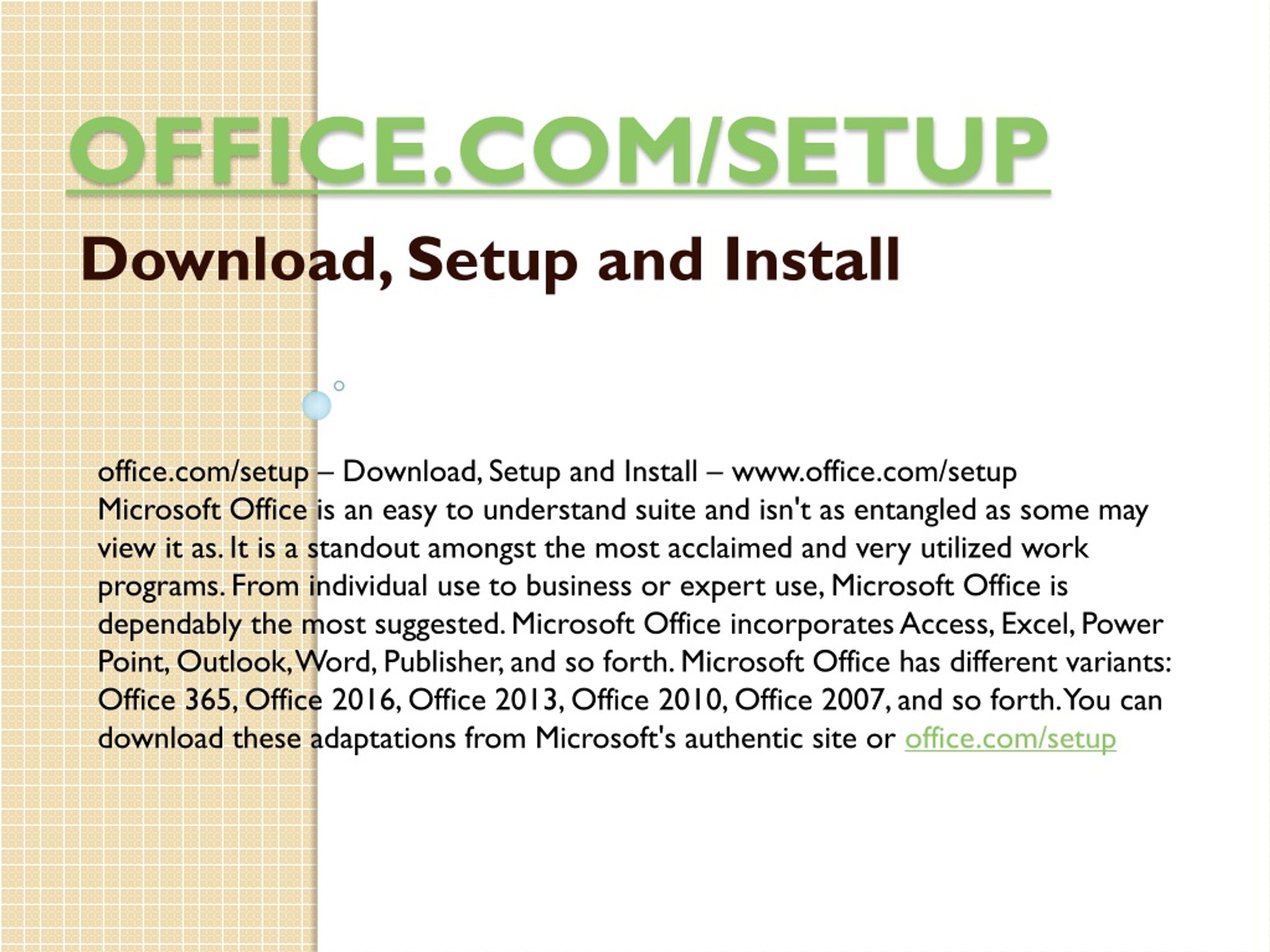 OFFICE.COM/SETUP

Download, Setup and Install

office.com/setup – Download, Setup and Install – www.office.com/setup Microsoft Office is an easy to understand suite and isn't as entangled as some may view it as. It is a standout amongst the most acclaimed and very utilized work programs. From individual use to business or expert use, Microsoft Office is dependably the most suggested. Microsoft Office incorporates Access, Excel, Power Point, Outlook, Word, Publisher, and so forth. Microsoft Office has different variants: Office 365, Office 2016, Office 2013, Office 2010, Office 2007, and so forth. You can download these adaptations from Microsoft's authentic site or office.com/setup